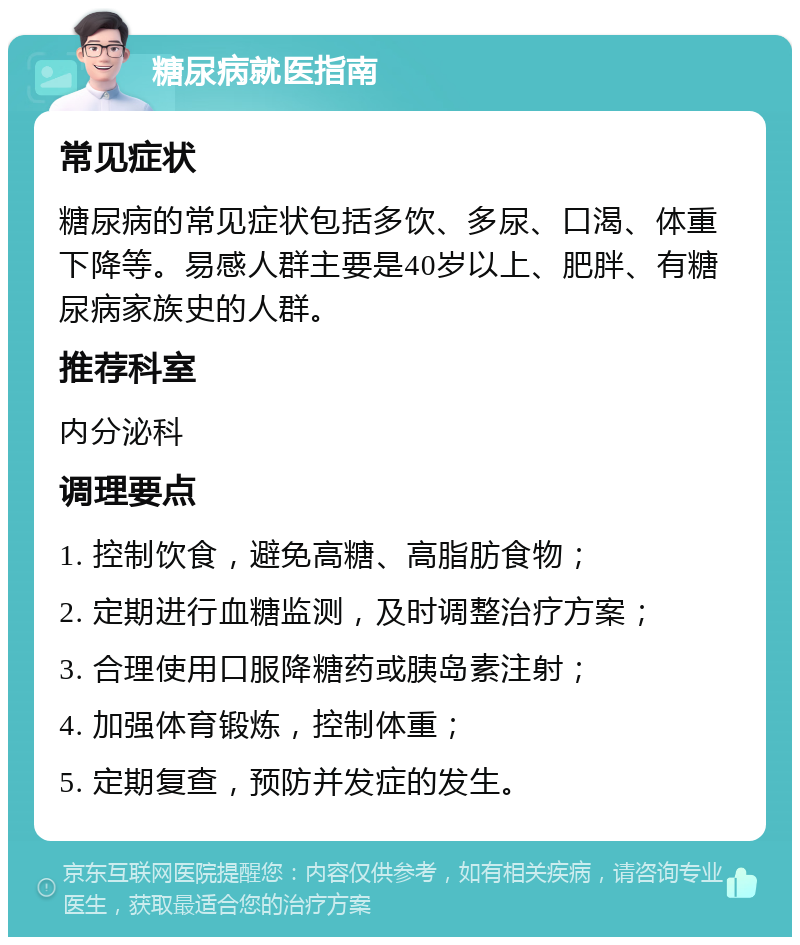 糖尿病就医指南

常见症状

糖尿病的常见症状包括多饮、多尿、口渴、体重下降等。易感人群主要是40岁以上、肥胖、有糖尿病家族史的人群。

推荐科室

内分泌科

调理要点

1. 控制饮食，避免高糖、高脂肪食物；

2. 定期进行血糖监测，及时调整治疗方案；

3. 合理使用口服降糖药或胰岛素注射；

4. 加强体育锻炼，控制体重；

5. 定期复查，预防并发症的发生。

京东互联网医院提醒您：内容仅供参考，如有相关疾病，请咨询专业医生，获取最适合您的治疗方案